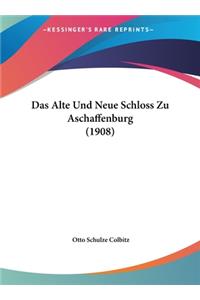 ~KESSINGER'S RARE REPRINTS~

Das Alte Und Neue Schloss Zu Aschaffenburg (1908)

Otto Schulze Colbitz